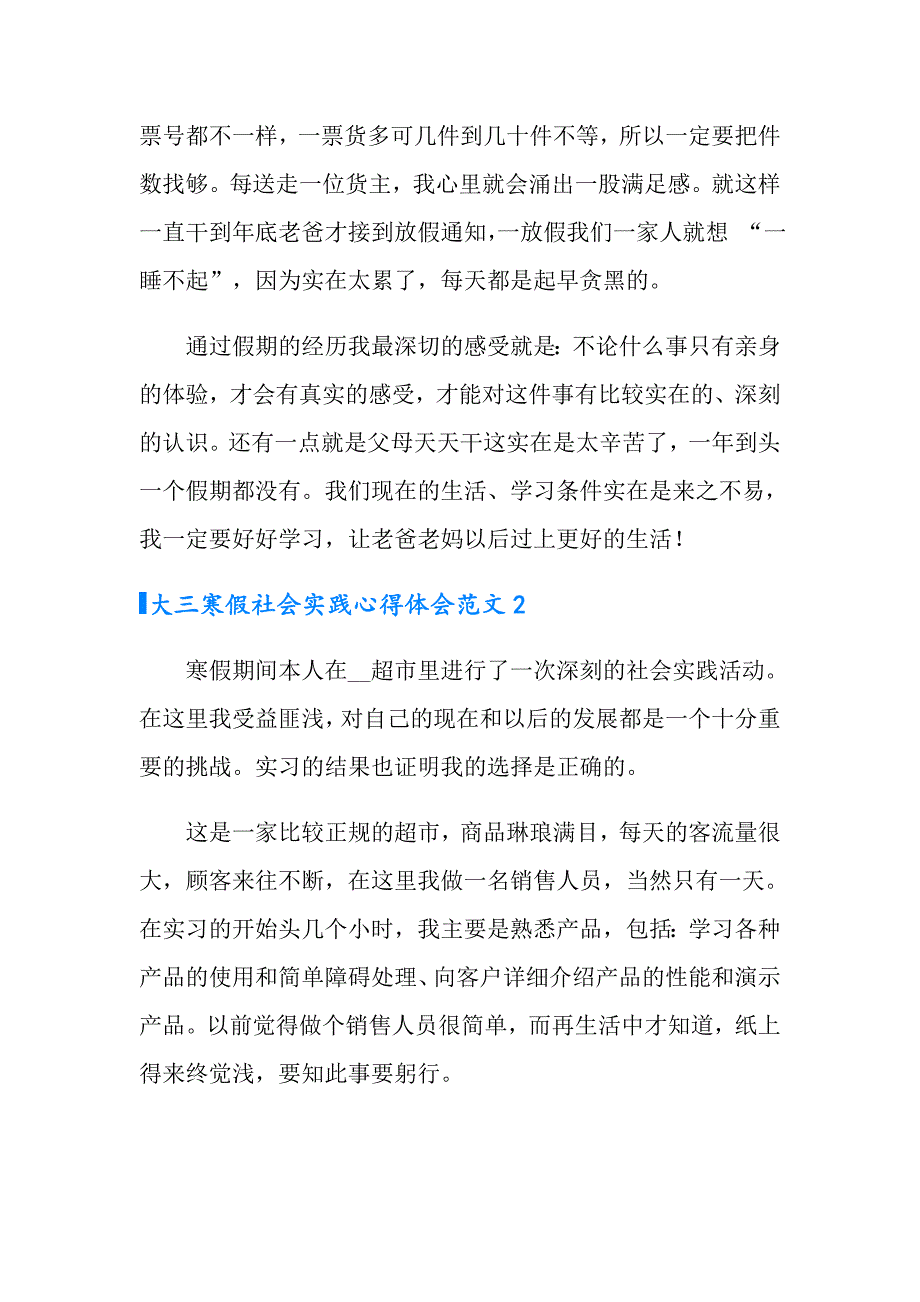 票号都不一样，一票货多可几件到几十件不等，所以一定要把件数找够。每送走一位货主，我心里就会涌出一股满足感。就这样一直干到年底老爸才接到放假通知,一放假我们一家人就想 “一睡不起”，因为实在太累了，每天都是起早贪黑的。

通过假期的经历我最深切的感受就是：不论什么事只有亲身的体验，才会有真实的感受，才能对这件事有比较实在的、深刻的认识。还有一点就是父母天天干这实在是太辛苦了，一年到头一个假期都没有。我们现在的生活、学习条件实在是来之不易，我一定要好好学习，让老爸老妈以后过上更好的生活！

大三寒假社会实践心得体会范文 2

寒假期间本人在__超市里进行了一次深刻的社会实践活动。在这里我受益匪浅，对自己的现在和以后的发展都是一个十分重要的挑战。实习的结果也证明我的选择是正确的。

这是一家比较正规的超市，商品琳琅满目，每天的客流量很大，顾客来往不断，在这里我做一名销售人员，当然只有一天。在实习的开始头几个小时，我主要是熟悉产品，包括：学习各种产品的使用和简单障碍处理、向客户详细介绍产品的性能和演示产品。以前觉得做个销售人员很简单，而再生活中才知道，纸上得来终觉浅，要知此事要躬行。